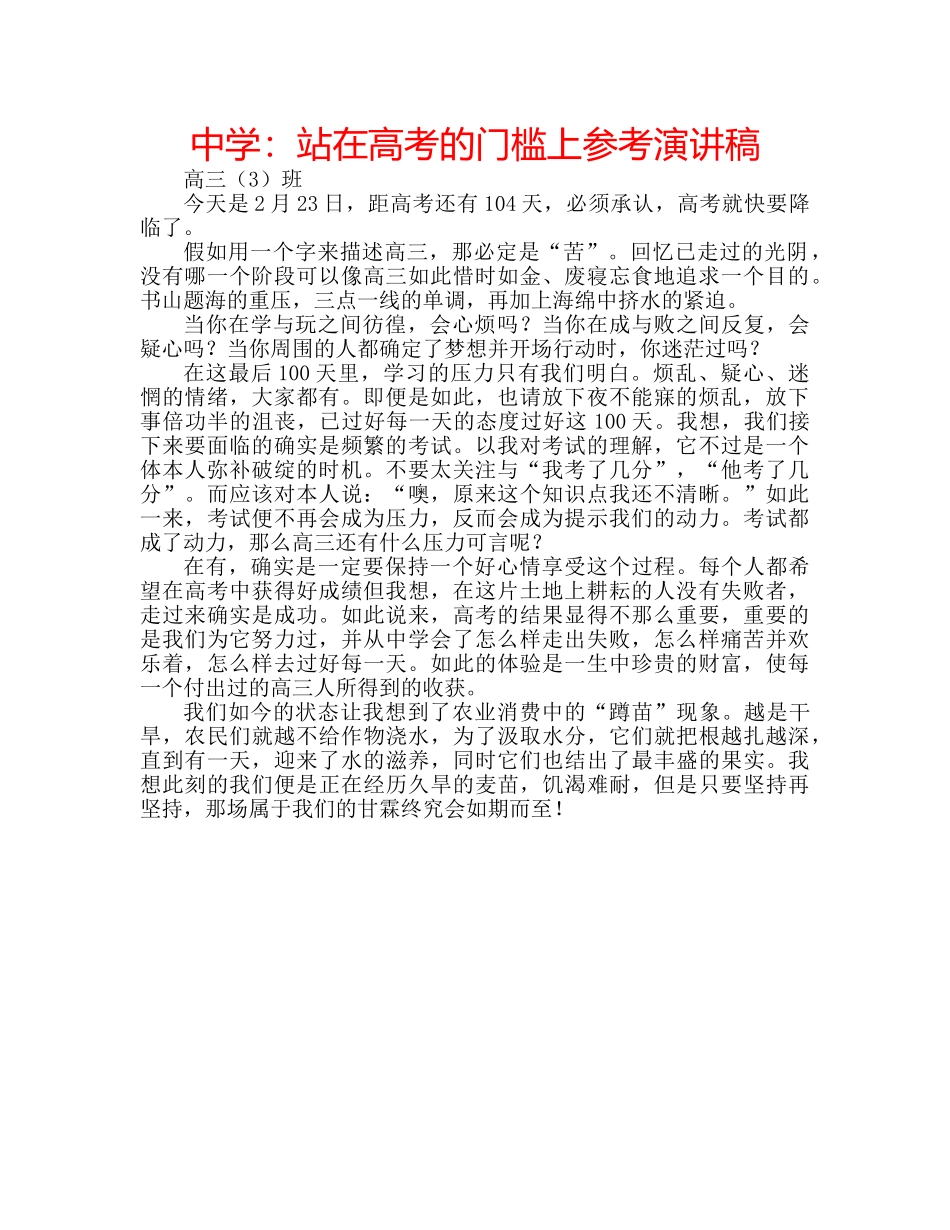 中学：站在高考的门槛上参考演讲稿

高三（3）班

今天是 2 月 23 日，距高考还有 104 天，必须承认，高考就快要降临了。

假如用一个字来描述高三，那必定是“苦”。回忆已走过的光阴，没有哪一个阶段可以像高三如此惜时如金、废寝忘食地追求一个目的。书山题海的重压，三点一线的单调，再加上海绵中挤水的紧迫。

当你在学与玩之间彷徨，会心烦吗？当你在成与败之间反复，会疑心吗？当你周围的人都确定了梦想并开场行动时，你迷茫过吗？

在这最后 100 天里，学习的压力只有我们明白。烦乱、疑心、迷惘的情绪，大家都有。即便是如此，也请放下夜不能寐的烦乱，放下事倍功半的沮丧，已过好每一天的态度过好这 100 天。我想，我们接下来要面临的确实是频繁的考试。以我对考试的理解，它不过是一个体本人弥补破绽的时机。不要太关注与“我考了几分”，“他考了几分”。而应该对本人说：“噢，原来这个知识点我还不清晰。”如此一来，考试便不再会成为压力，反而会成为提示我们的动力。考试都成了动力，那么高三还有什么压力可言呢？

在有，确实是一定要保持一个好心情享受这个过程。每个人都希望在高考中获得好成绩但我想，在这片土地上耕耘的人没有失败者，走过来确实是成功。如此说来，高考的结果显得不那么重要，重要的是我们为它努力过，并从中学会了怎么样走出失败，怎么样痛苦并欢乐着，怎么样去过好每一天。如此的体验是一生中珍贵的财富，使每一个付出过的高三人所得到的收获。

我们如今的状态让我想到了农业消费中的“蹲苗”现象。越是干旱，农民们就越不给作物浇水，为了汲取水分，它们就把根越扎越深，直到有一天，迎来了水的滋养，同时它们也结出了最丰盛的果实。我想此刻的我们便是正在经历久旱的麦苗，饥渴难耐，但是只要坚持再坚持，那场属于我们的甘霖终究会如期而至！